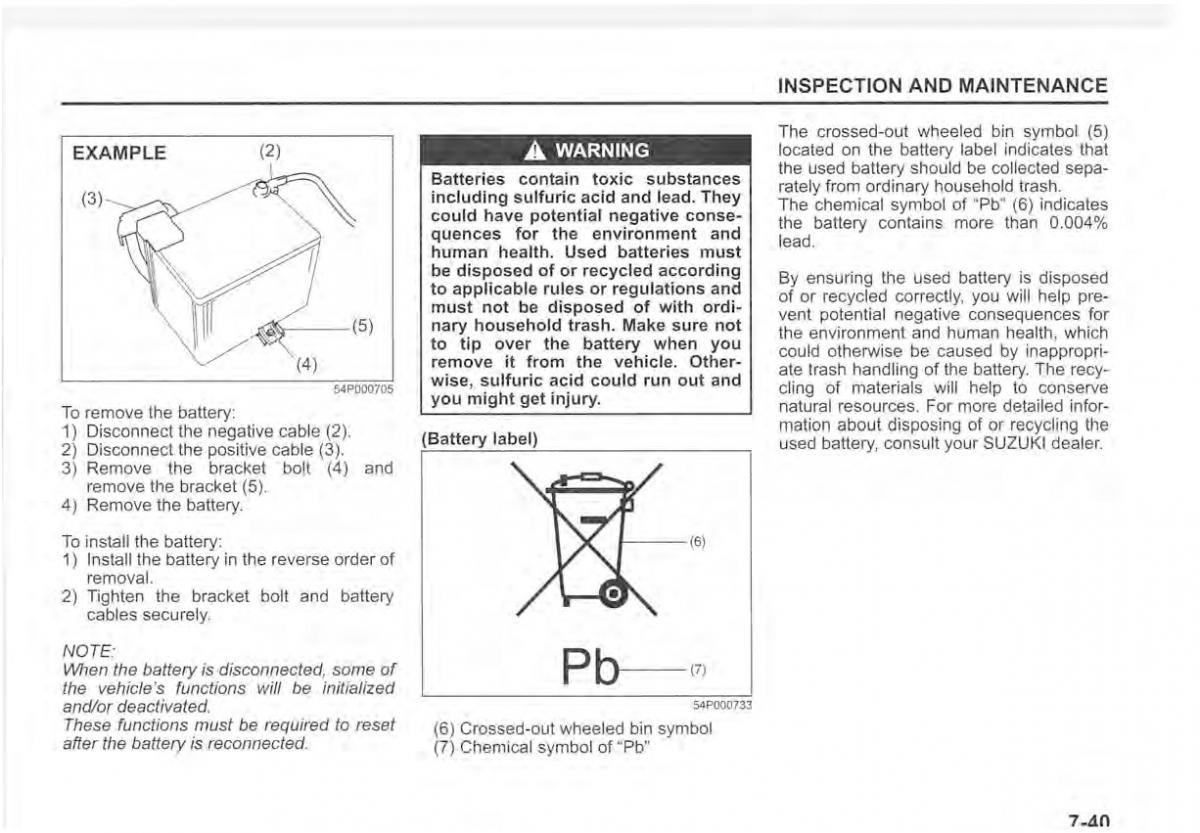 INSPECTION AND MAINTENANCE

EXAMPLE

(2)

(3)

(5)

(4)

54P000705

To remove the battery:
1) Disconnect the negative cable (2).
2) Disconnect the positive cable (3).
3) Remove the bracket bolt (4) and remove the bracket (5).
4) Remove the battery.

To install the battery:
1) Install the battery in the reverse order of removal.
2) Tighten the bracket bolt and battery cables securely.

NOTE:
When the battery is disconnected, some of the vehicle's functions will be initialized and/or deactivated.
These functions must be required to reset after the battery is reconnected.

WARNING

Batteries contain toxic substances including sulfuric acid and lead. They could have potential negative consequences for the environment and human health. Used batteries must be disposed of or recycled according to applicable rules or regulations and must not be disposed of with ordinary household trash. Make sure not to tip over the battery when you remove it from the vehicle. Otherwise, sulfuric acid could run out and you might get injury.

(Battery label)

(6)

Pb

(7)

54P000733

(6) Crossed-out wheeled bin symbol
(7) Chemical symbol of "Pb"

The crossed-out wheeled bin symbol (5) located on the battery label indicates that the used battery should be collected separately from ordinary household trash.
The chemical symbol of "Pb" (6) indicates the battery contains more than 0.004% lead.

By ensuring the used battery is disposed of or recycled correctly, you will help prevent potential negative consequences for the environment and human health, which could otherwise be caused by inappropriate trash handling of the battery. The recycling of materials will help to conserve natural resources. For more detailed information about disposing of or recycling the used battery, consult your SUZUKI dealer.

7-40